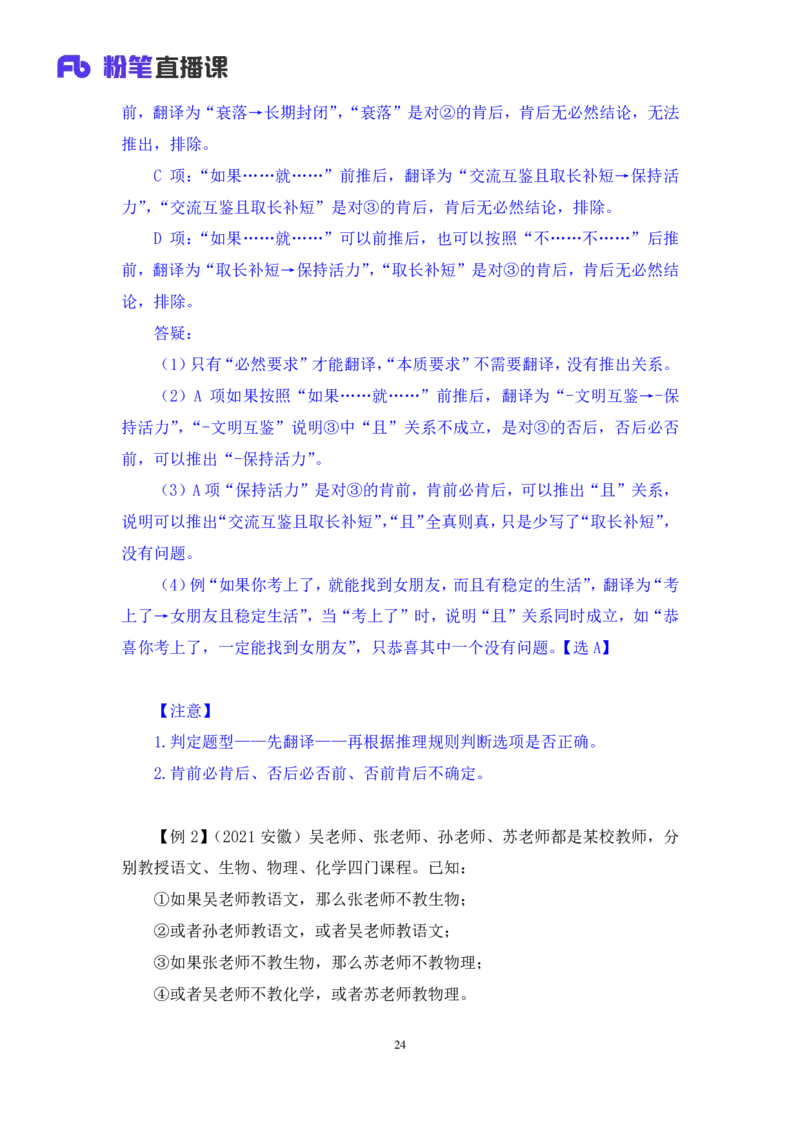 Fb 粉笔直播课

前，翻译为“衰落→长期封闭”，“衰落”是对②的肯后，肯后无必然结论，无法推出，排除。

C 项：“如果……就……”前推后，翻译为“交流互鉴且取长补短→保持活力”，“交流互鉴且取长补短”是对③的肯后，肯后无必然结论，排除。

D 项：“如果……就……”可以前推后，也可以按照“不……不……”后推前，翻译为“取长补短→保持活力”，“取长补短”是对③的肯后，肯后无必然结论，排除。

答疑：

（1）只有“必然要求”才能翻译，“本质要求”不需要翻译，没有推出关系。

（2）A 项如果按照“如果……就……”前推后，翻译为“-文明互鉴→-保持活力”，“-文明互鉴”说明③中“且”关系不成立，是对③的否后，否后必否前，可以推出“-保持活力”。

（3）A 项“保持活力”是对③的肯前，肯前必肯后，可以推出“且”关系，说明可以推出“交流互鉴且取长补短”，“且”全真则真，只是少写了“取长补短”，没有问题。

（4）例“如果你考上了，就能找到女朋友，而且有稳定的生活”，翻译为“考上了→女朋友且稳定生活”，当“考上了”时，说明“且”关系同时成立，如“恭喜你考上了，一定能找到女朋友”，只恭喜其中一个没有问题。【选 A】

【注意】

1.判定题型——先翻译——再根据推理规则判断选项是否正确。

2.肯前必肯后、否后必否前、否前肯后不确定。

【例 2】（2021 安徽）吴老师、张老师、孙老师、苏老师都是某校教师，分别教授语文、生物、物理、化学四门课程。已知：

①如果吴老师教语文，那么张老师不教生物；

②或者孙老师教语文，或者吴老师教语文；

③如果张老师不教生物，那么苏老师不教物理；

④或者吴老师不教化学，或者苏老师教物理。

24